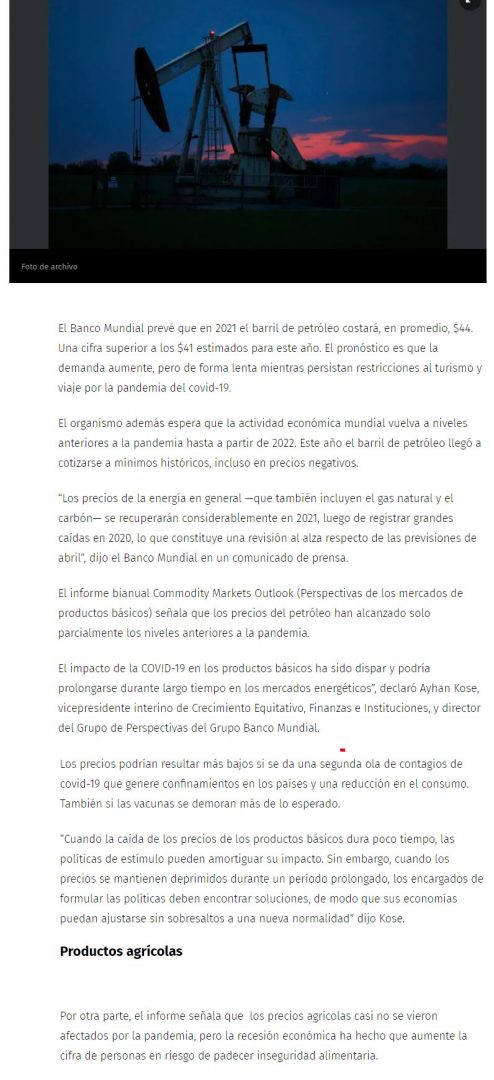 Foto de archivo

El Banco Mundial prevé que en 2021 el barril de petróleo costará, en promedio, $44. Una cifra superior a los $41 estimados para este año. El pronóstico es que la demanda aumente, pero de forma lenta mientras persistan restricciones al turismo y viaje por la pandemia del covid-19.

El organismo además espera que la actividad económica mundial vuelva a niveles anteriores a la pandemia hasta a partir de 2022. Este año el barril de petróleo llegó a cotizarse a mínimos históricos, incluso en precios negativos.

"Los precios de la energía en general —que también incluyen el gas natural y el carbón— se recuperarán considerablemente en 2021, luego de registrar grandes caídas en 2020, lo que constituye una revisión al alza respecto de las previsiones de abril", dijo el Banco Mundial en un comunicado de prensa.

El informe bianual Commodity Markets Outlook (Perspectivas de los mercados de productos básicos) señala que los precios del petróleo han alcanzado solo parcialmente los niveles anteriores a la pandemia.

El impacto de la COVID-19 en los productos básicos ha sido dispar y podría prolongarse durante largo tiempo en los mercados energéticos", declaró Ayhan Kose, vicepresidente interino de Crecimiento Equitativo, Finanzas e Instituciones, y director del Grupo de Perspectivas del Grupo Banco Mundial.

Los precios podrían resultar más bajos si se da una segunda ola de contagios de covid-19 que genere confinamientos en los países y una reducción en el consumo. También si las vacunas se demoran más de lo esperado.

"Cuando la caída de los precios de los productos básicos dura poco tiempo, las políticas de estímulo pueden amortiguar su impacto. Sin embargo, cuando los precios se mantienen deprimidos durante un período prolongado, los encargados de formular las políticas deben encontrar soluciones, de modo que sus economías puedan ajustarse sin sobresaltos a una nueva normalidad" dijo Kose.

Productos agrícolas

Por otra parte, el informe señala que los precios agrícolas casi no se vieron afectados por la pandemia, pero la recesión económica ha hecho que aumente la cifra de personas en riesgo de padecer inseguridad alimentaria.